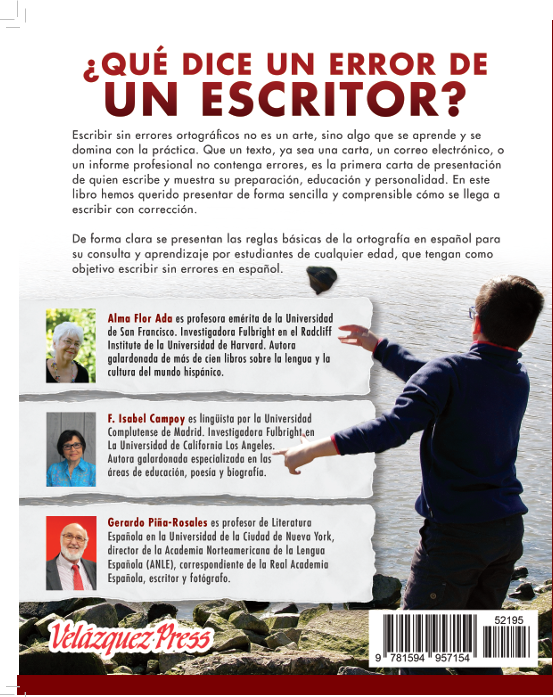 ¿QUÉ DICE UN ERROR DE UN ESCRITOR?

Escribir sin errores ortográficos no es un arte, sino algo que se aprende y se domina con la práctica. Que un texto, ya sea una carta, un correo electrónico, o un informe profesional no contenga errores, es la primera carta de presentación de quien escribe y muestra su preparación, educación y personalidad. En este libro hemos querido presentar de forma sencilla y comprensible cómo se llega a escribir con corrección.

De forma clara se presentan las reglas básicas de la ortografía en español para su consulta y aprendizaje por estudiantes de cualquier edad, que tengan como objetivo escribir sin errores en español.

Alma Flor Ada es profesora emérita de la Universidad de San Francisco. Investigadora Fulbright en el Radcliff Institute de la Universidad de Harvard. Autora galardonada de más de cien libros sobre la lengua y la cultura del mundo hispánico.

F. Isabel Campoy es lingüista por la Universidad Complutense de Madrid. Investigadora Fulbright en La Universidad de California Los Angeles. Autora galardonada especializada en las áreas de educación, poesía y biografía.

Gerardo Piña-Rosales es profesor de Literatura Española en la Universidad de la Ciudad de Nueva York, director de la Academia Norteamericana de la Lengua Española (ANLE), correspondiente de la Real Academia Española, escritor y fotógrafo.

Velázquez Press

52195

9 781594 957154